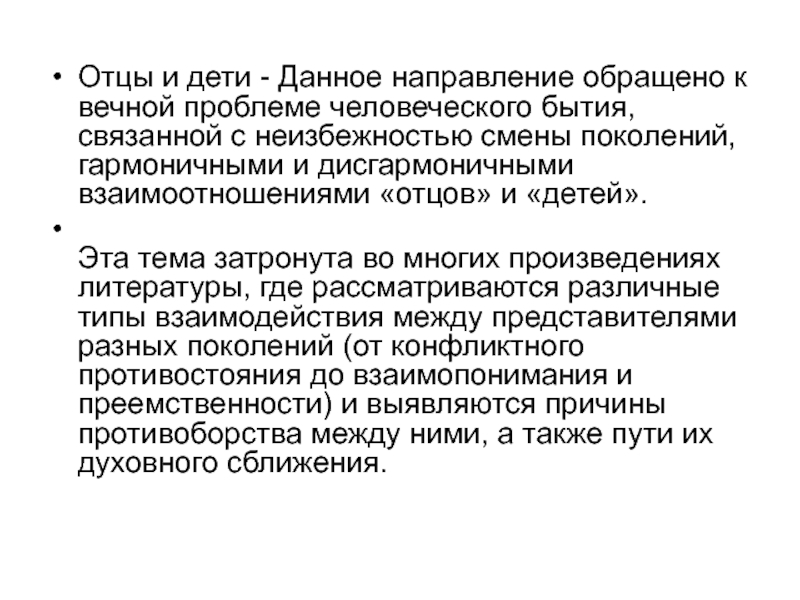 • Отцы и дети - Данное направление обращено к вечной проблеме человеческого бытия, связанной с неизбежностью смены поколений, гармоничными и дисгармоничными взаимоотношениями «отцов» и «детей».

•

Эта тема затронута во многих произведениях литературы, где рассматриваются различные типы взаимодействия между представителями разных поколений (от конфликтного противостояния до взаимопонимания и преемственности) и выявляются причины противоборства между ними, а также пути их духовного сближения.